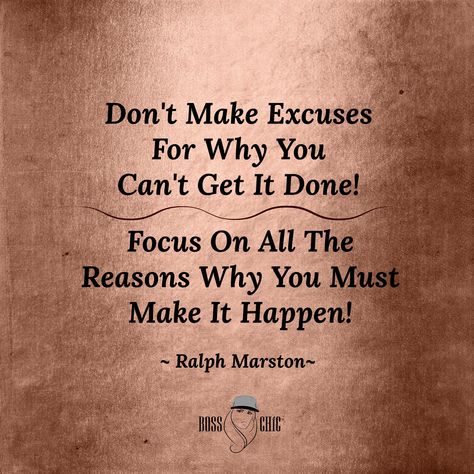 Don't Make Excuses For Why You Can't Get It Done!

Focus On All The Reasons Why You Must Make It Happen!

~ Ralph Marston~

BOSS CHIC